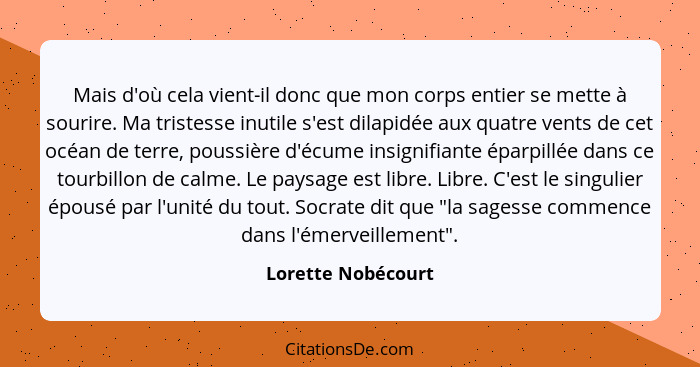 Mais d'où cela vient-il donc que mon corps entier se mette à sourire. Ma tristesse inutile s'est dilapidée aux quatre vents de cet océan de terre, poussière d'écume insignifiante éparpillée dans ce tourbillon de calme. Le paysage est libre. Libre. C'est le singulier épousé par l'unité du tout. Socrate dit que "la sagesse commence dans l'émerveillement".

Lorette Nobécourt

CitationsDe.com